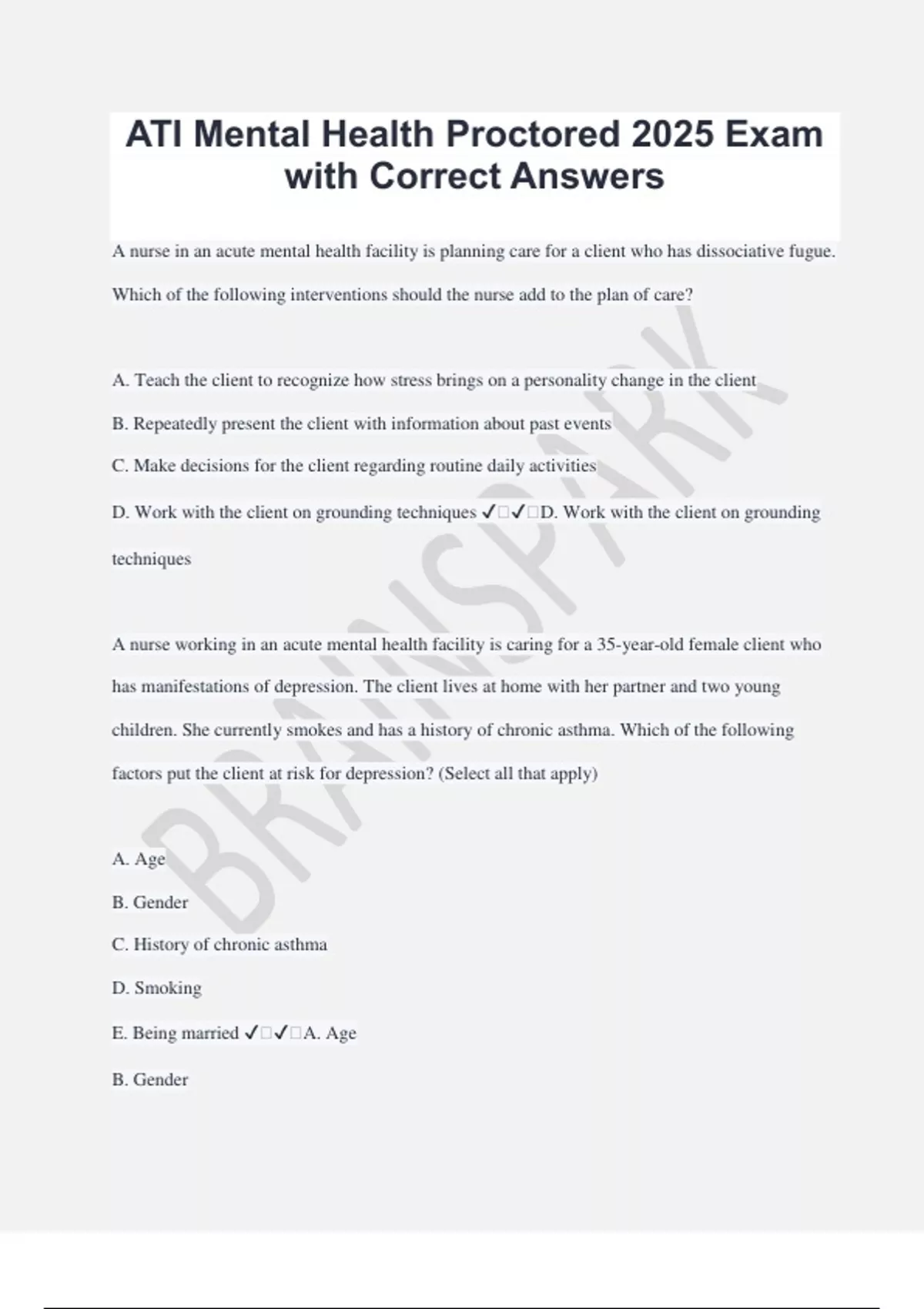 ATI Mental Health Proctored 2025 Exam with Correct Answers

A nurse in an acute mental health facility is planning care for a client who has dissociative fugue. Which of the following interventions should the nurse add to the plan of care?

A. Teach the client to recognize how stress brings on a personality change in the client

B. Repeatedly present the client with information about past events

C. Make decisions for the client regarding routine daily activities

D. Work with the client on grounding techniques ✓□✓□D. Work with the client on grounding techniques

A nurse working in an acute mental health facility is caring for a 35-year-old female client who has manifestations of depression. The client lives at home with her partner and two young children. She currently smokes and has a history of chronic asthma. Which of the following factors put the client at risk for depression? (Select all that apply)

A. Age

B. Gender

C. History of chronic asthma

D. Smoking

E. Being married ✓□✓□A. Age

B. Gender

BRAINSPARK